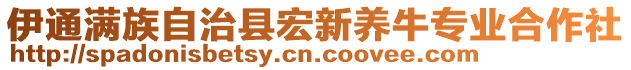 伊通满族自治县宏新养牛专业合作社
http://spadonisbetsy.cn.coovee.com